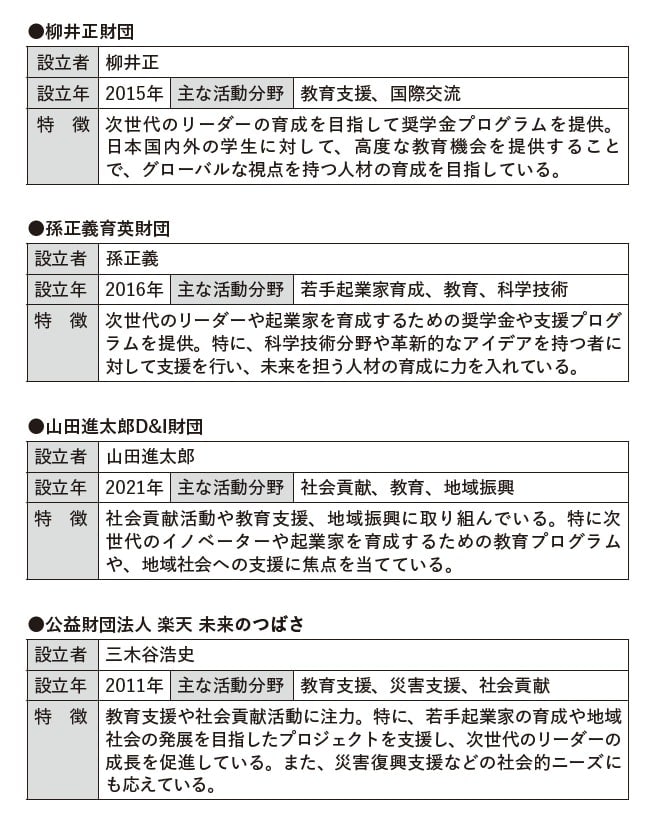 ●柳井正財団

| 設立者 | 柳井正 | | |
|---|---|---|---|
| 設立年 | 2015年 | 主な活動分野 | 教育支援、国際交流 |
| 特　徴 | 次世代のリーダーの育成を目指して奨学金プログラムを提供。日本国内外の学生に対して、高度な教育機会を提供することで、グローバルな視点を持つ人材の育成を目指している。 | | |

●孫正義育英財団

| 設立者 | 孫正義 | | |
|---|---|---|---|
| 設立年 | 2016年 | 主な活動分野 | 若手起業家育成、教育、科学技術 |
| 特　徴 | 次世代のリーダーや起業家を育成するための奨学金や支援プログラムを提供。特に、科学技術分野や革新的なアイデアを持つ者に対して支援を行い、未来を担う人材の育成に力を入れている。 | | |

●山田進太郎D&I財団

| 設立者 | 山田進太郎 | | |
|---|---|---|---|
| 設立年 | 2021年 | 主な活動分野 | 社会貢献、教育、地域振興 |
| 特　徴 | 社会貢献活動や教育支援、地域振興に取り組んでいる。特に次世代のイノベーターや起業家を育成するための教育プログラムや、地域社会への支援に焦点を当てている。 | | |

●公益財団法人 楽天 未来のつばさ

| 設立者 | 三木谷浩史 | | |
|---|---|---|---|
| 設立年 | 2011年 | 主な活動分野 | 教育支援、災害支援、社会貢献 |
| 特　徴 | 教育支援や社会貢献活動に注力。特に、若手起業家の育成や地域社会の発展を目指したプロジェクトを支援し、次世代のリーダーの成長を促進している。また、災害復興支援などの社会的ニーズにも応えている。 | | |